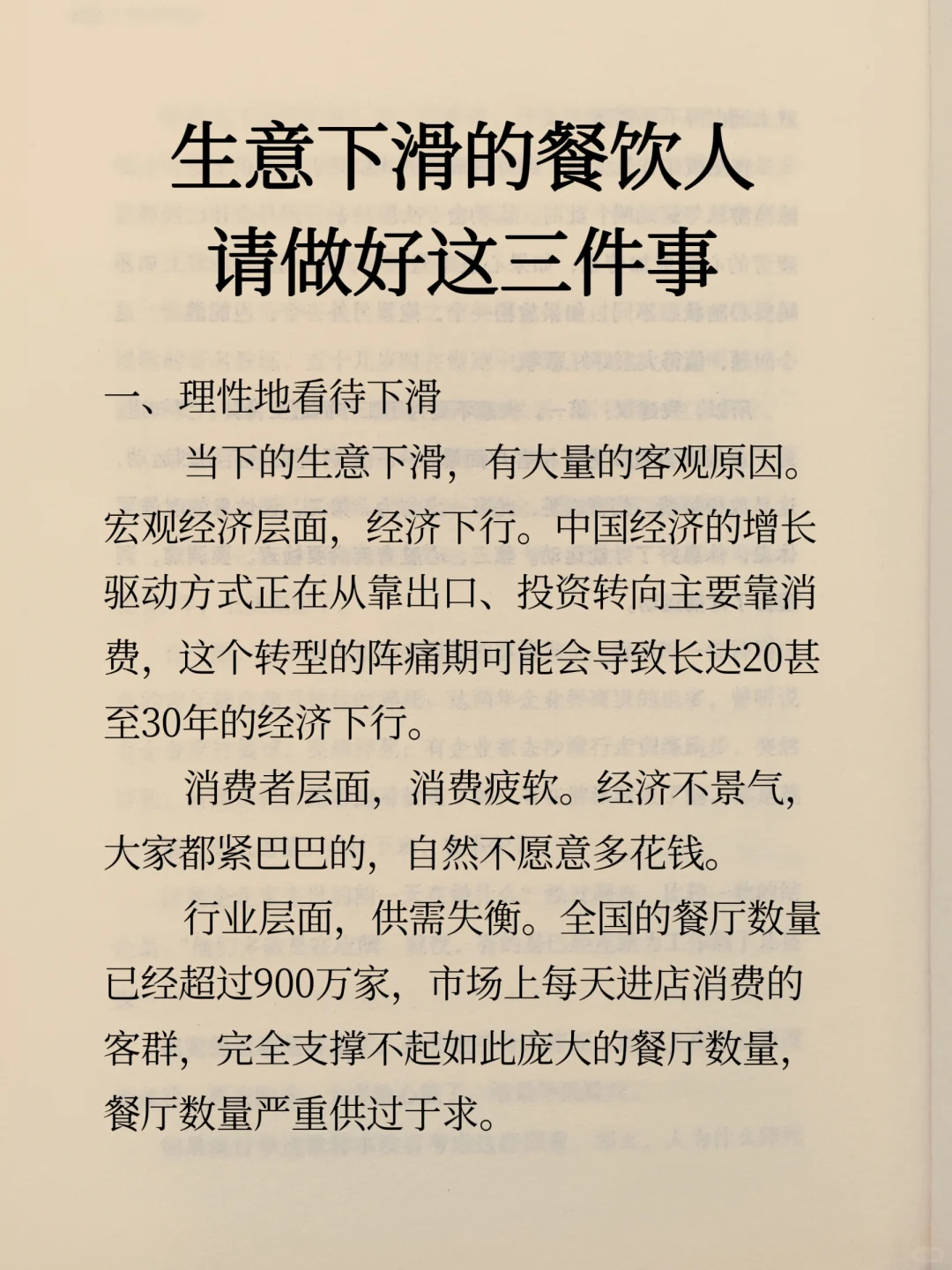 生意下滑的餐饮人
请做好这三件事

一、理性地看待下滑

当下的生意下滑，有大量的客观原因。宏观经济层面，经济下行。中国经济的增长驱动方式正在从靠出口、投资转向主要靠消费，这个转型的阵痛期可能会导致长达20甚至30年的经济下行。

消费者层面，消费疲软。经济不景气，大家都紧巴巴的，自然不愿意多花钱。

行业层面，供需失衡。全国的餐厅数量已经超过900万家，市场上每天进店消费的客群，完全支撑不起如此庞大的餐厅数量，餐厅数量严重供过于求。